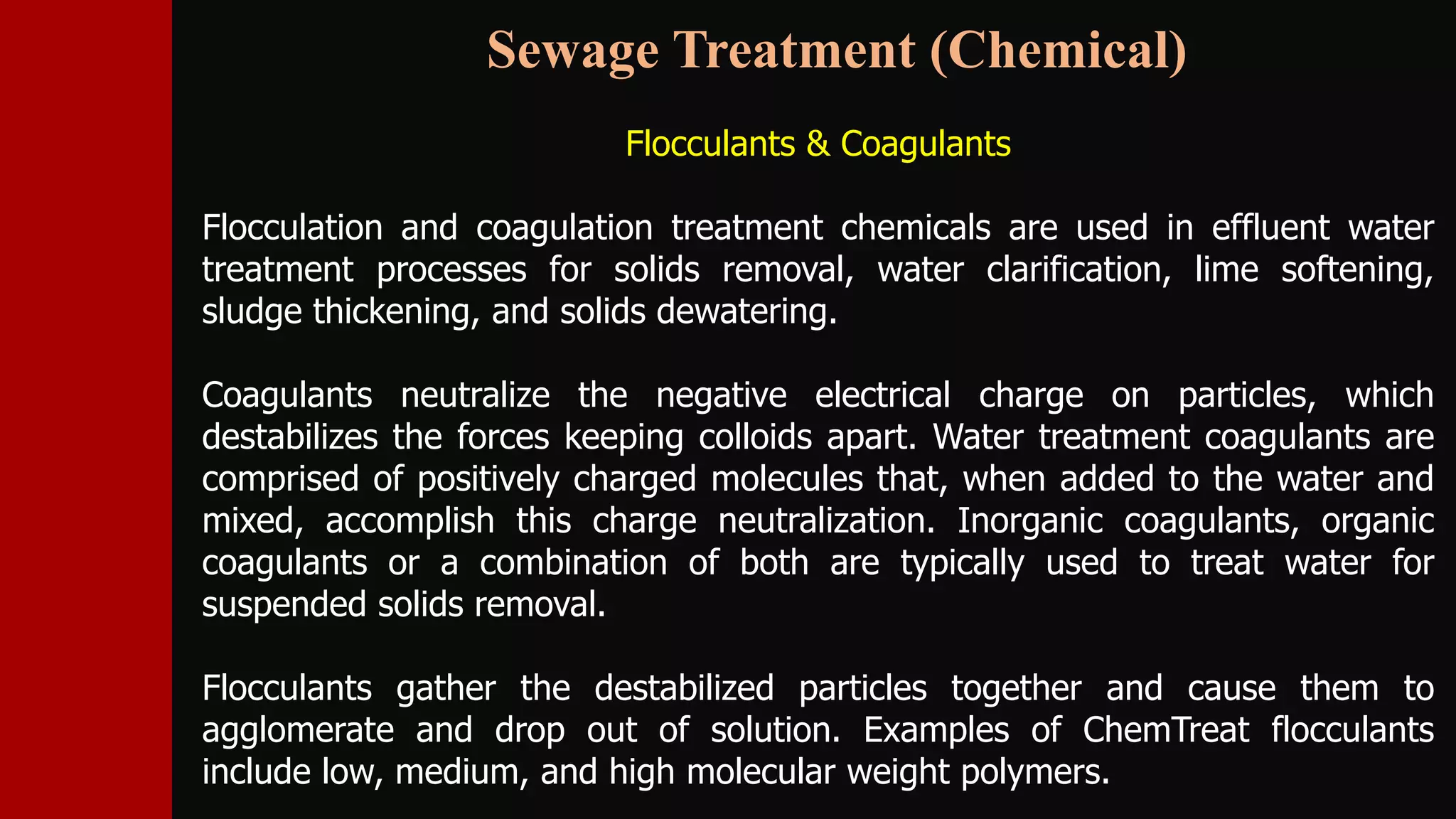 Sewage Treatment (Chemical)

Flocculants & Coagulants

Flocculation and coagulation treatment chemicals are used in effluent water treatment processes for solids removal, water clarification, lime softening, sludge thickening, and solids dewatering.

Coagulants neutralize the negative electrical charge on particles, which destabilizes the forces keeping colloids apart. Water treatment coagulants are comprised of positively charged molecules that, when added to the water and mixed, accomplish this charge neutralization. Inorganic coagulants, organic coagulants or a combination of both are typically used to treat water for suspended solids removal.

Flocculants gather the destabilized particles together and cause them to agglomerate and drop out of solution. Examples of ChemTreat flocculants include low, medium, and high molecular weight polymers.